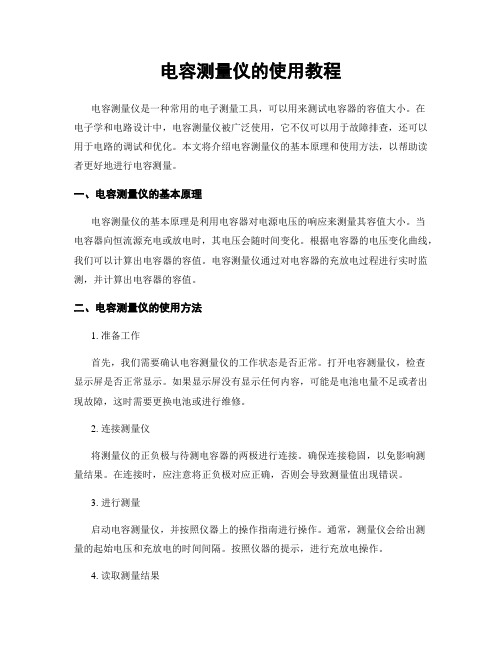 电容测量仪的使用教程

电容测量仪是一种常用的电子测量工具，可以用来测试电容器的容值大小。在电子学和电路设计中，电容测量仪被广泛使用，它不仅可以用于故障排查，还可以用于电路的调试和优化。本文将介绍电容测量仪的基本原理和使用方法，以帮助读者更好地进行电容测量。

一、电容测量仪的基本原理

电容测量仪的基本原理是利用电容器对电源电压的响应来测量其容值大小。当电容器向恒流源充电或放电时，其电压会随时间变化。根据电容器的电压变化曲线，我们可以计算出电容器的容值。电容测量仪通过对电容器的充放电过程进行实时监测，并计算出电容器的容值。

二、电容测量仪的使用方法

1. 准备工作

首先，我们需要确认电容测量仪的工作状态是否正常。打开电容测量仪，检查显示屏是否正常显示。如果显示屏没有显示任何内容，可能是电池电量不足或者出现故障，这时需要更换电池或进行维修。

2. 连接测量仪

将测量仪的正负极与待测电容器的两极进行连接。确保连接稳固，以免影响测量结果。在连接时，应注意将正负极对应正确，否则会导致测量值出现错误。

3. 进行测量

启动电容测量仪，并按照仪器上的操作指南进行操作。通常，测量仪会给出测量的起始电压和充放电的时间间隔。按照仪器的提示，进行充放电操作。

4. 读取测量结果